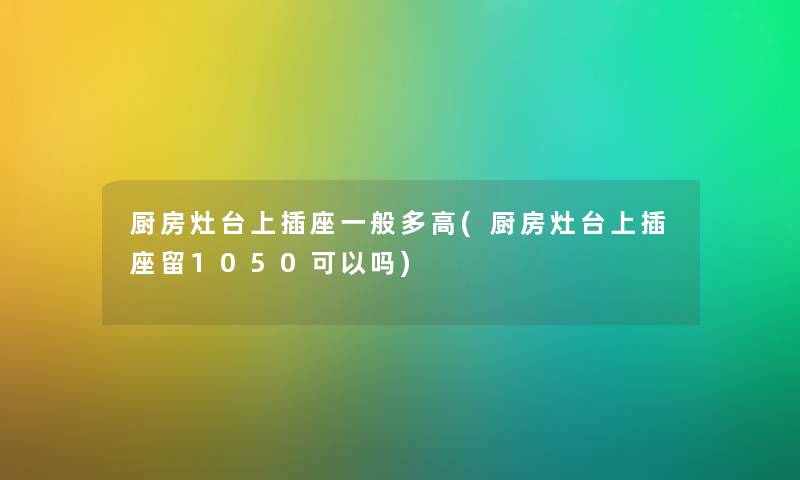 厨房灶台上插座一般多高(厨房灶台上插座留1050可以吗)